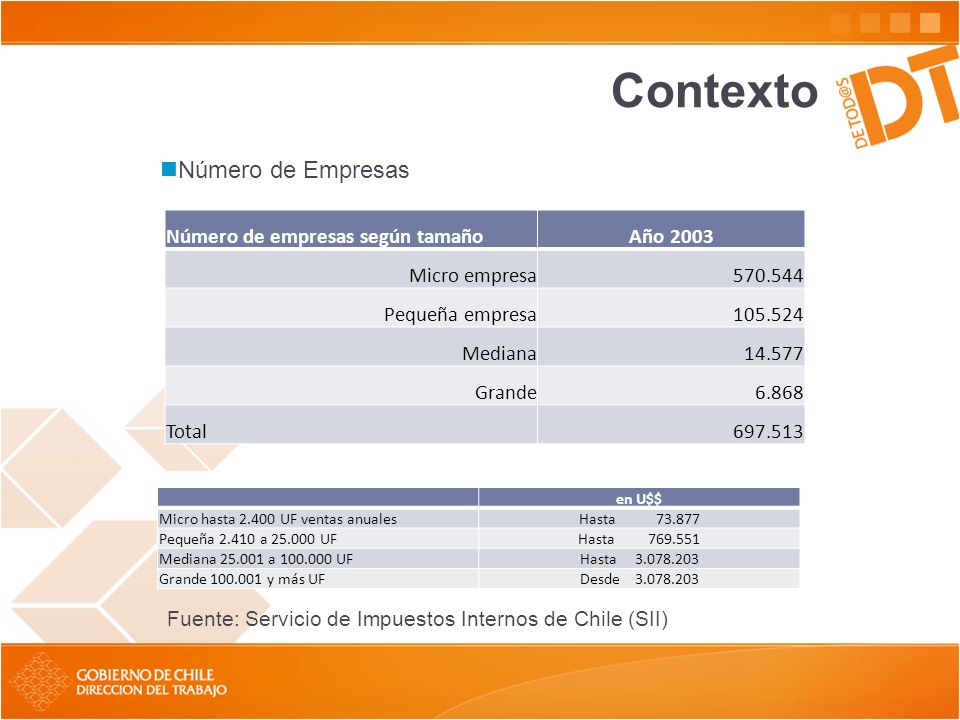 Contexto

DE TOD@S DT

Número de Empresas

| Número de empresas según tamaño | Año 2003 |
|---|---|
| Micro empresa | 570.544 |
| Pequeña empresa | 105.524 |
| Mediana | 14.577 |
| Grande | 6.868 |
| Total | 697.513 |

| | en U$$ |
|---|---|
| Micro hasta 2.400 UF ventas anuales | Hasta 73.877 |
| Pequeña 2.410 a 25.000 UF | Hasta 769.551 |
| Mediana 25.001 a 100.000 UF | Hasta 3.078.203 |
| Grande 100.001 y más UF | Desde 3.078.203 |

Fuente: Servicio de Impuestos Internos de Chile (SII)

GOBIERNO DE CHILE
DIRECCION DEL TRABAJO